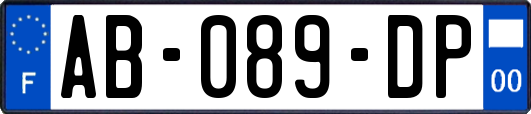 F

AB-089-DP

00